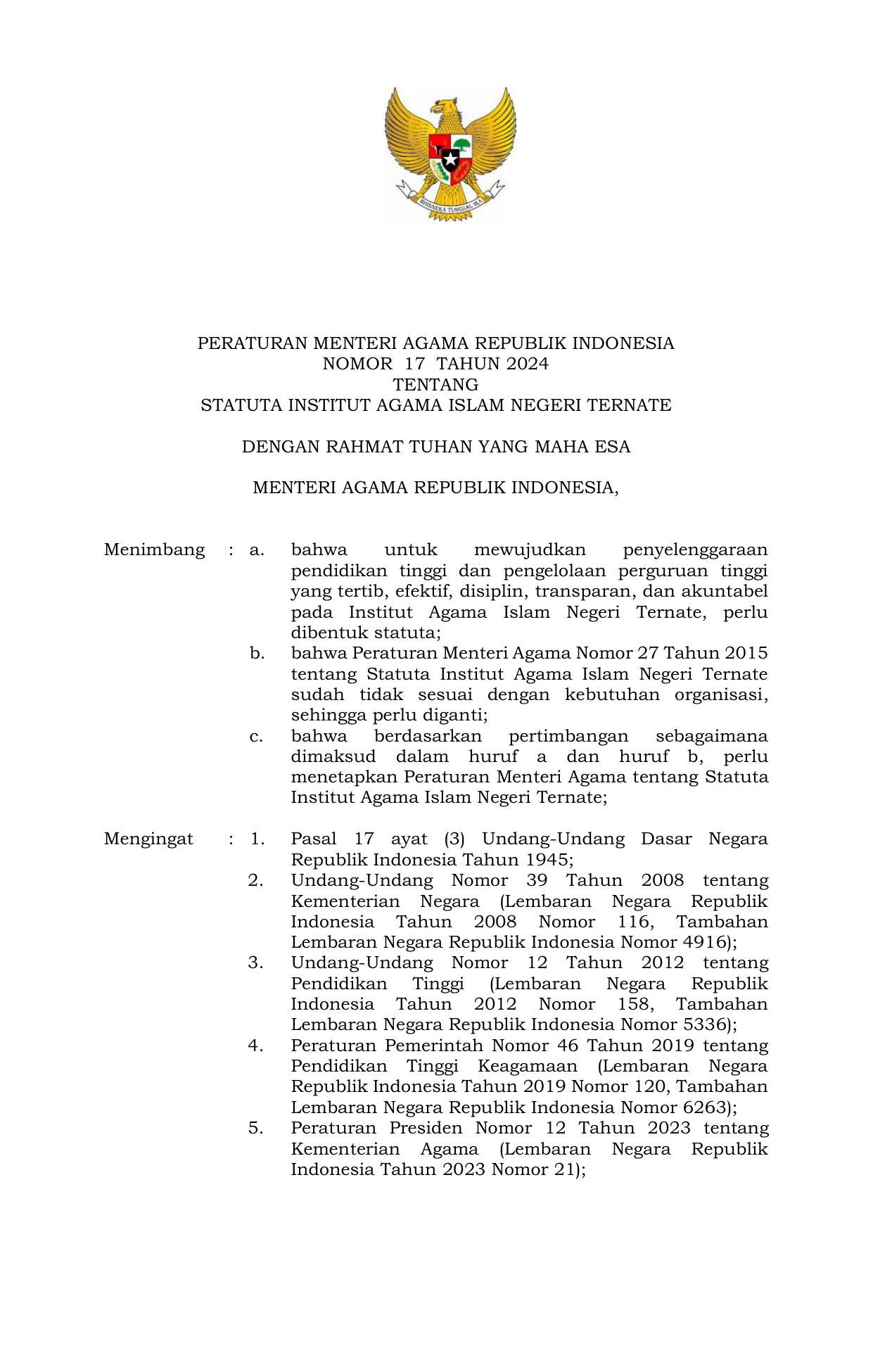 BHINNEKA TUNGGAL IKA

PERATURAN MENTERI AGAMA REPUBLIK INDONESIA
NOMOR 17 TAHUN 2024
TENTANG
STATUTA INSTITUT AGAMA ISLAM NEGERI TERNATE

DENGAN RAHMAT TUHAN YANG MAHA ESA

MENTERI AGAMA REPUBLIK INDONESIA,

Menimbang : a. bahwa untuk mewujudkan penyelenggaraan pendidikan tinggi dan pengelolaan perguruan tinggi yang tertib, efektif, disiplin, transparan, dan akuntabel pada Institut Agama Islam Negeri Ternate, perlu dibentuk statuta;
b. bahwa Peraturan Menteri Agama Nomor 27 Tahun 2015 tentang Statuta Institut Agama Islam Negeri Ternate sudah tidak sesuai dengan kebutuhan organisasi, sehingga perlu diganti;
c. bahwa berdasarkan pertimbangan sebagaimana dimaksud dalam huruf a dan huruf b, perlu menetapkan Peraturan Menteri Agama tentang Statuta Institut Agama Islam Negeri Ternate;

Mengingat : 1. Pasal 17 ayat (3) Undang-Undang Dasar Negara Republik Indonesia Tahun 1945;
2. Undang-Undang Nomor 39 Tahun 2008 tentang Kementerian Negara (Lembaran Negara Republik Indonesia Tahun 2008 Nomor 116, Tambahan Lembaran Negara Republik Indonesia Nomor 4916);
3. Undang-Undang Nomor 12 Tahun 2012 tentang Pendidikan Tinggi (Lembaran Negara Republik Indonesia Tahun 2012 Nomor 158, Tambahan Lembaran Negara Republik Indonesia Nomor 5336);
4. Peraturan Pemerintah Nomor 46 Tahun 2019 tentang Pendidikan Tinggi Keagamaan (Lembaran Negara Republik Indonesia Tahun 2019 Nomor 120, Tambahan Lembaran Negara Republik Indonesia Nomor 6263);
5. Peraturan Presiden Nomor 12 Tahun 2023 tentang Kementerian Agama (Lembaran Negara Republik Indonesia Tahun 2023 Nomor 21);